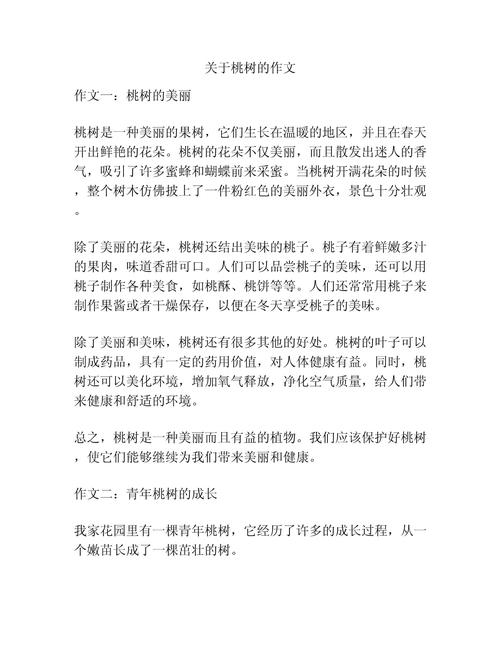 关于桃树的作文

作文一：桃树的美丽

桃树是一种美丽的果树，它们生长在温暖的地区，并且在春天开出鲜艳的花朵。桃树的花朵不仅美丽，而且散发出迷人的香气，吸引了许多蜜蜂和蝴蝶前来采蜜。当桃树开满花朵的时候，整个树木仿佛披上了一件粉红色的美丽外衣，景色十分壮观。

除了美丽的花朵，桃树还结出美味的桃子。桃子有着鲜嫩多汁的果肉，味道香甜可口。人们可以品尝桃子的美味，还可以用桃子制作各种美食，如桃酥、桃饼等等。人们还常常用桃子来制作果酱或者干燥保存，以便在冬天享受桃子的美味。

除了美丽和美味，桃树还有很多其他的好处。桃树的叶子可以制成药品，具有一定的药用价值，对人体健康有益。同时，桃树还可以美化环境，增加氧气释放，净化空气质量，给人们带来健康和舒适的环境。

总之，桃树是一种美丽而且有益的植物。我们应该保护好桃树，使它们能够继续为我们带来美丽和健康。

作文二：青年桃树的成长

我家花园里有一棵青年桃树，它经历了许多的成长过程，从一个嫩苗长成了一棵茁壮的树。